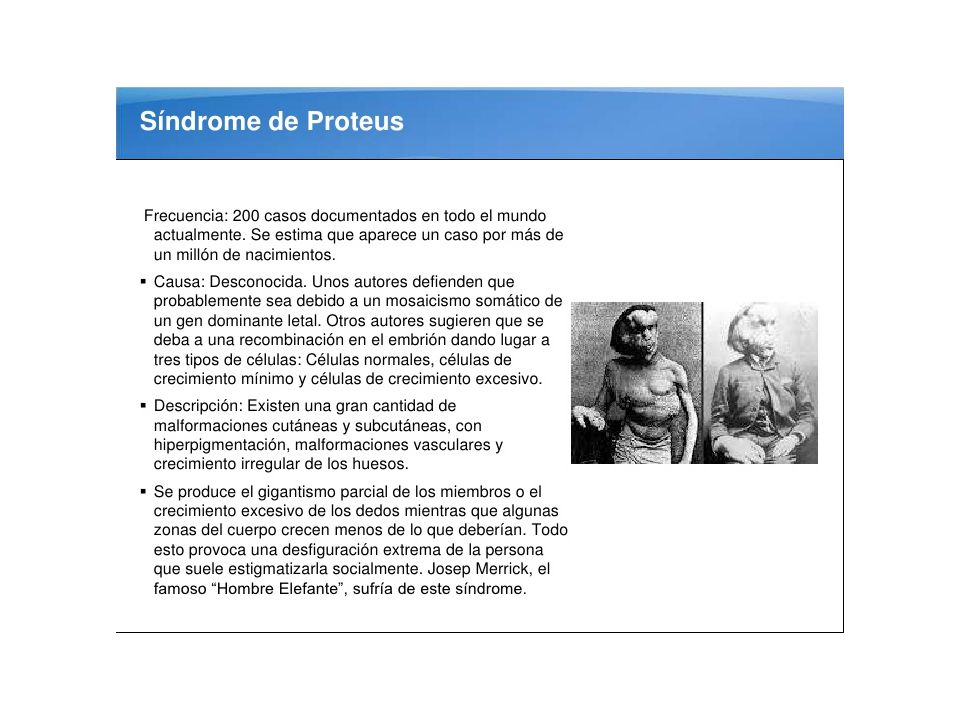 Síndrome de Proteus

Frecuencia: 200 casos documentados en todo el mundo actualmente. Se estima que aparece un caso por más de un millón de nacimientos.

▪ Causa: Desconocida. Unos autores defienden que probablemente sea debido a un mosaicismo somático de un gen dominante letal. Otros autores sugieren que se deba a una recombinación en el embrión dando lugar a tres tipos de células: Células normales, células de crecimiento mínimo y células de crecimiento excesivo.

▪ Descripción: Existen una gran cantidad de malformaciones cutáneas y subcutáneas, con hiperpigmentación, malformaciones vasculares y crecimiento irregular de los huesos.

▪ Se produce el gigantismo parcial de los miembros o el crecimiento excesivo de los dedos mientras que algunas zonas del cuerpo crecen menos de lo que deberían. Todo esto provoca una desfiguración extrema de la persona que suele estigmatizarla socialmente. Josep Merrick, el famoso “Hombre Elefante”, sufría de este síndrome.